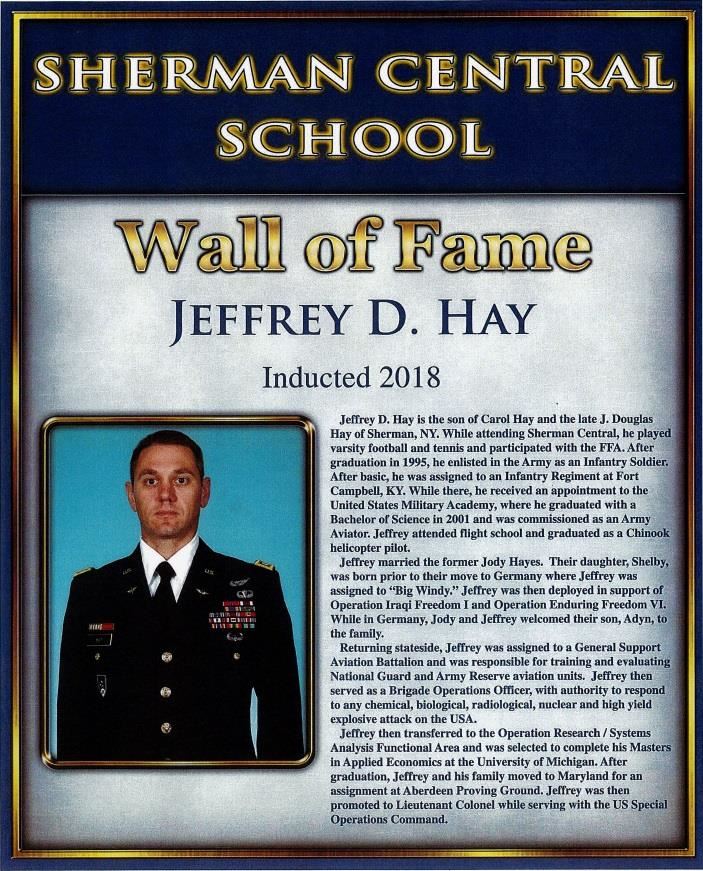 SHERMAN CENTRAL SCHOOL

Wall of Fame

JEFFREY D. HAY

Inducted 2018

Jeffrey D. Hay is the son of Carol Hay and the late J. Douglas Hay of Sherman, NY. While attending Sherman Central, he played varsity football and tennis and participated with the FFA. After graduation in 1995, he enlisted in the Army as an Infantry Soldier. After basic, he was assigned to an Infantry Regiment at Fort Campbell, KY. While there, he received an appointment to the United States Military Academy, where he graduated with a Bachelor of Science in 2001 and was commissioned as an Army Aviator. Jeffrey attended flight school and graduated as a Chinook helicopter pilot.

Jeffrey married the former Jody Hayes. Their daughter, Shelby, was born prior to their move to Germany where Jeffrey was assigned to "Big Windy." Jeffrey was then deployed in support of Operation Iraqi Freedom I and Operation Enduring Freedom VI. While in Germany, Jody and Jeffrey welcomed their son, Adyn, to the family.

Returning stateside, Jeffrey was assigned to a General Support Aviation Battalion and was responsible for training and evaluating National Guard and Army Reserve aviation units. Jeffrey then served as a Brigade Operations Officer, with authority to respond to any chemical, biological, radiological, nuclear and high yield explosive attack on the USA.

Jeffrey then transferred to the Operation Research / Systems Analysis Functional Area and was selected to complete his Masters in Applied Economics at the University of Michigan. After graduation, Jeffrey and his family moved to Maryland for an assignment at Aberdeen Proving Ground. Jeffrey was then promoted to Lieutenant Colonel while serving with the US Special Operations Command.